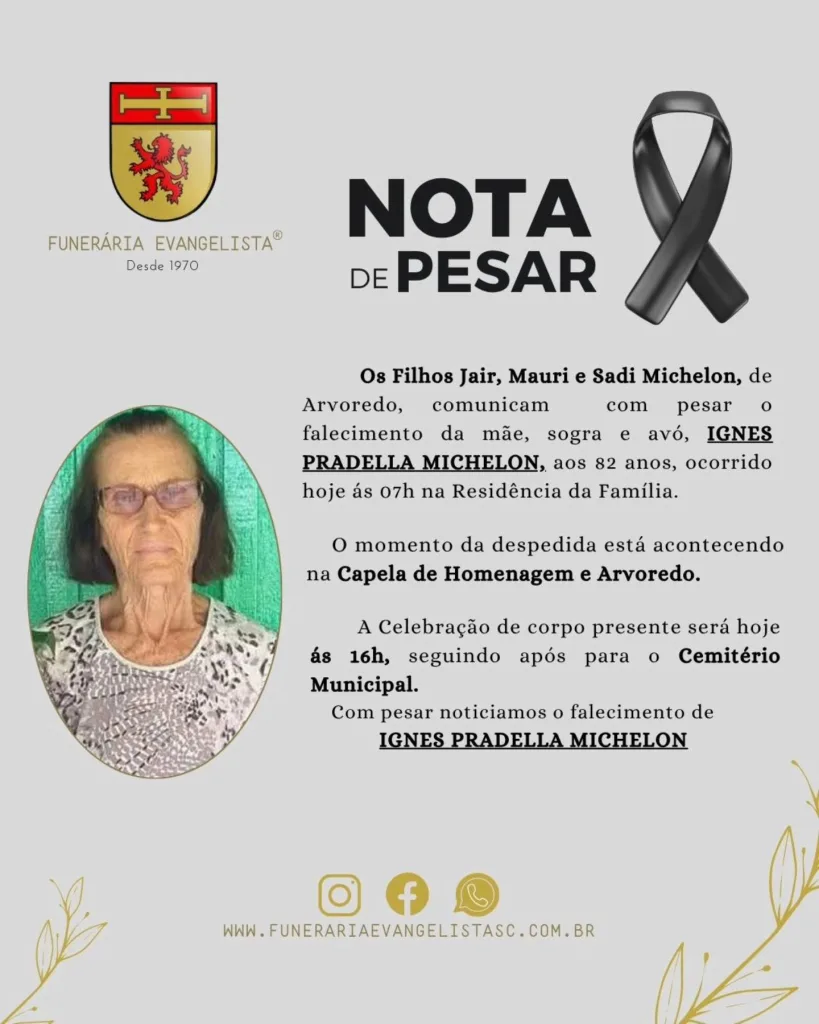 FUNERÁRIA EVANGELISTA®
Desde 1970

NOTA
DE PESAR

Os Filhos Jair, Mauri e Sadi Michelon, de Arvoredo, comunicam com pesar o falecimento da mãe, sogra e avó, IGNES PRADELLA MICHELON, aos 82 anos, ocorrido hoje ás 07h na Residência da Família.

O momento da despedida está acontecendo na Capela de Homenagem e Arvoredo.

A Celebração de corpo presente será hoje ás 16h, seguindo após para o Cemitério Municipal.
Com pesar noticiamos o falecimento de
IGNES PRADELLA MICHELON

WWW.FUNERARIAEVANGELISTASC.COM.BR